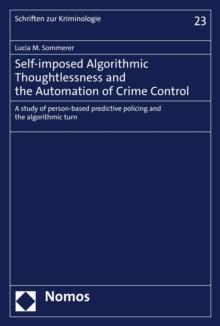 Schriften zur Kriminologie

23

Lucia M. Sommerer

Self-imposed Algorithmic Thoughtlessness and the Automation of Crime Control

A study of person-based predictive policing and the algorithmic turn

Nomos